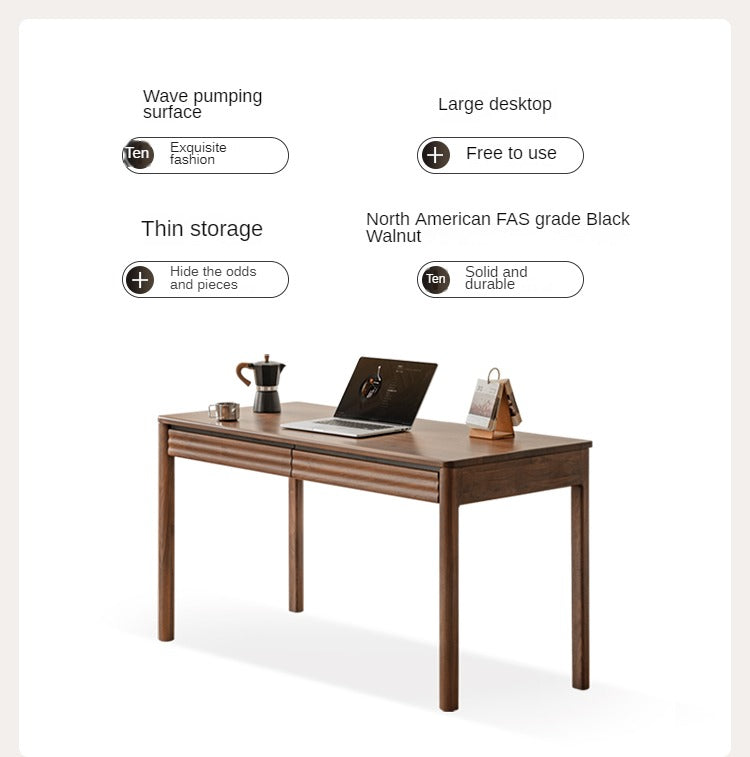 Wave pumping surface

Ten Exquisite fashion

Large desktop

+ Free to use

Thin storage

+ Hide the odds and pieces

North American FAS grade Black Walnut

Ten Solid and durable